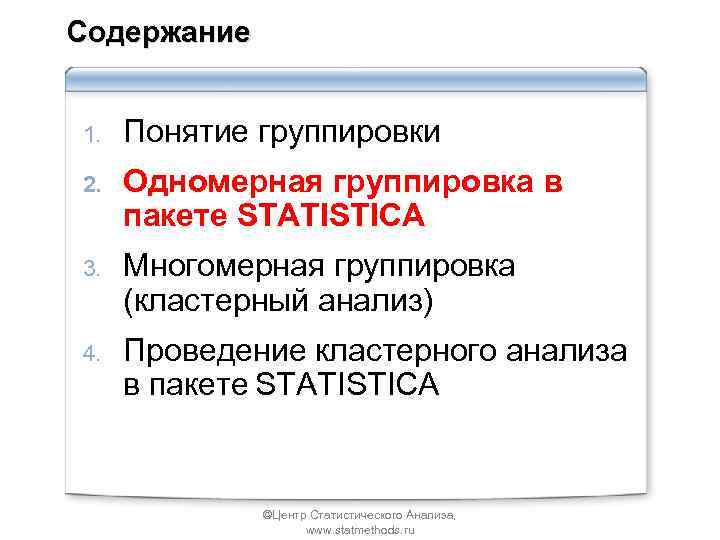 Содержание

1. Понятие группировки
2. Одномерная группировка в пакете STATISTICA
3. Многомерная группировка (кластерный анализ)
4. Проведение кластерного анализа в пакете STATISTICA

©Центр Статистического Анализа, www.statmethods.ru